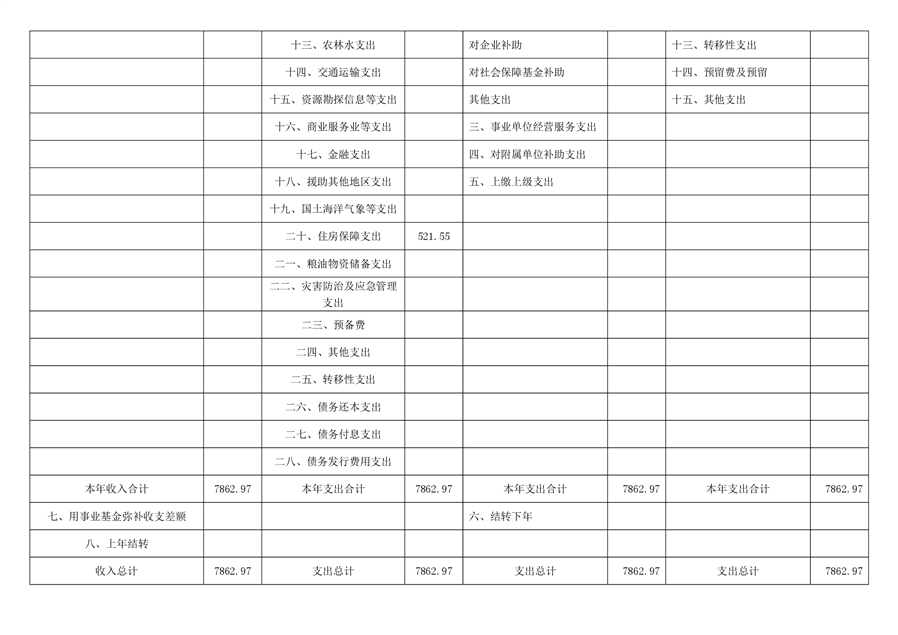 |  |  |  |  |  |  |  |  |
|---|---|---|---|---|---|---|---|
|  |  | 十三、农林水支出 |  | 对企业补助 |  | 十三、转移性支出 |  |
|  |  | 十四、交通运输支出 |  | 对社会保障基金补助 |  | 十四、预留费及预留 |  |
|  |  | 十五、资源勘探信息等支出 |  | 其他支出 |  | 十五、其他支出 |  |
|  |  | 十六、商业服务业等支出 |  | 三、事业单位经营服务支出 |  |  |  |
|  |  | 十七、金融支出 |  | 四、对附属单位补助支出 |  |  |  |
|  |  | 十八、援助其他地区支出 |  | 五、上缴上级支出 |  |  |  |
|  |  | 十九、国土海洋气象等支出 |  |  |  |  |  |
|  |  | 二十、住房保障支出 | 521.55 |  |  |  |  |
|  |  | 二一、粮油物资储备支出 |  |  |  |  |  |
|  |  | 二二、灾害防治及应急管理支出 |  |  |  |  |  |
|  |  | 二三、预备费 |  |  |  |  |  |
|  |  | 二四、其他支出 |  |  |  |  |  |
|  |  | 二五、转移性支出 |  |  |  |  |  |
|  |  | 二六、债务还本支出 |  |  |  |  |  |
|  |  | 二七、债务付息支出 |  |  |  |  |  |
|  |  | 二八、债务发行费用支出 |  |  |  |  |  |
| 本年收入合计 | 7862.97 | 本年支出合计 | 7862.97 | 本年支出合计 | 7862.97 | 本年支出合计 | 7862.97 |
| 七、用事业基金弥补收支差额 |  |  |  | 六、结转下年 |  |  |  |
| 八、上年结转 |  |  |  |  |  |  |  |
| 收入总计 | 7862.97 | 支出总计 | 7862.97 | 支出总计 | 7862.97 | 支出总计 | 7862.97 |